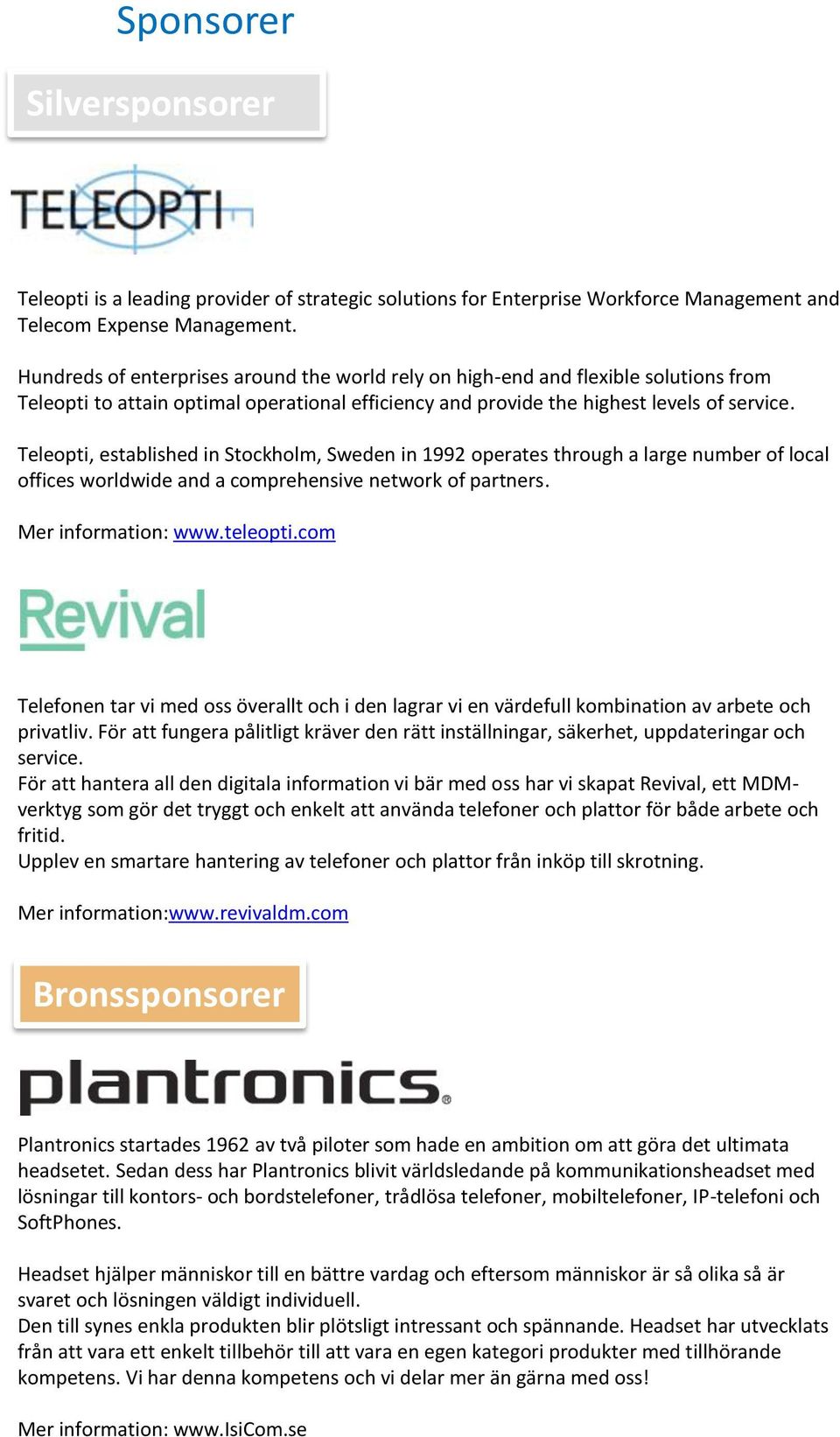 Sponsorer

Silversponsorer

TELEOPTI

Teleopti is a leading provider of strategic solutions for Enterprise Workforce Management and Telecom Expense Management.

Hundreds of enterprises around the world rely on high-end and flexible solutions from Teleopti to attain optimal operational efficiency and provide the highest levels of service.

Teleopti, established in Stockholm, Sweden in 1992 operates through a large number of local offices worldwide and a comprehensive network of partners.

Mer information: www.teleopti.com

Revival

Telefonen tar vi med oss överallt och i den lagrar vi en värdefull kombination av arbete och privatliv. För att fungera pålitligt kräver den rätt inställningar, säkerhet, uppdateringar och service.
För att hantera all den digitala information vi bär med oss har vi skapat Revival, ett MDM-verktyg som gör det tryggt och enkelt att använda telefoner och plattor för både arbete och fritid.
Upplev en smartare hantering av telefoner och plattor från inköp till skrotning.

Mer information:www.revivaldm.com

Bronssponsorer

plantronics.

Plantronics startades 1962 av två piloter som hade en ambition om att göra det ultimata headsetet. Sedan dess har Plantronics blivit världsledande på kommunikationsheadset med lösningar till kontors- och bordstelefoner, trådlösa telefoner, mobiltelefoner, IP-telefoni och SoftPhones.

Headset hjälper människor till en bättre vardag och eftersom människor är så olika så är svaret och lösningen väldigt individuell.
Den till synes enkla produkten blir plötsligt intressant och spännande. Headset har utvecklats från att vara ett enkelt tillbehör till att vara en egen kategori produkter med tillhörande kompetens. Vi har denna kompetens och vi delar mer än gärna med oss!

Mer information: www.IsiCom.se